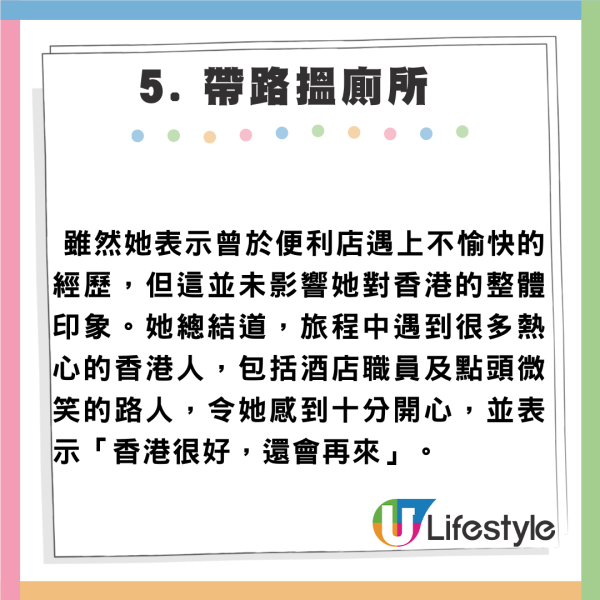 5. 帶路搵廁所

雖然她表示曾於便利店遇上不愉快的經歷，但這並未影響她對香港的整體印象。她總結道，旅程中遇到很多熱心的香港人，包括酒店職員及點頭微笑的路人，令她感到十分開心，並表示「香港很好，還會再來」。

U Lifestyle